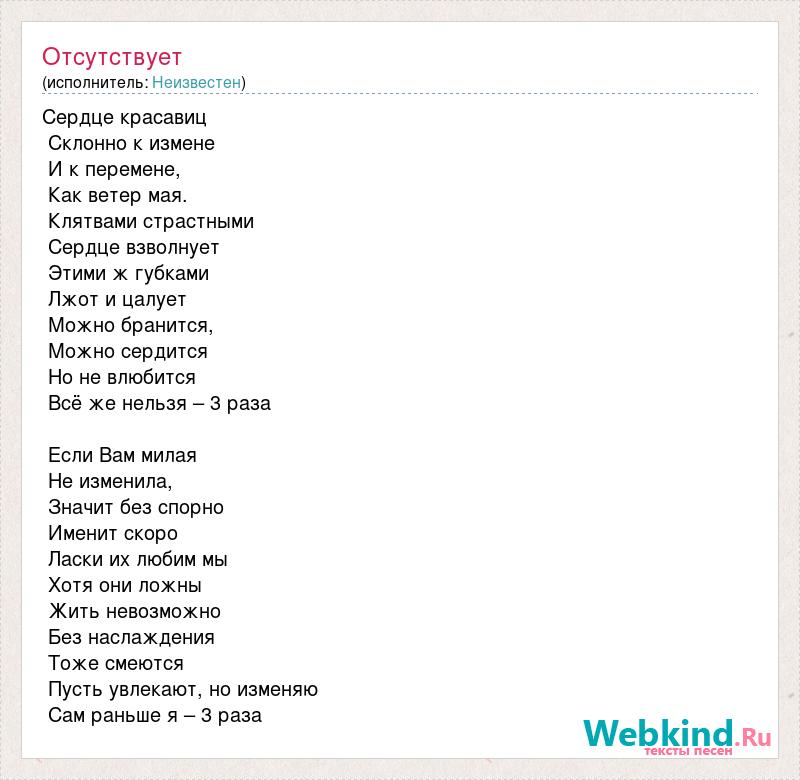 Отсутствует
(исполнитель: Неизвестен)

Сердце красавиц
Склонно к измене
И к перемене,
Как ветер мая.
Клятвами страстными
Сердце взволнует
Этими ж губками
Лжот и цалует
Можно бранится,
Можно сердится
Но не влюбится
Всё же нельзя – 3 раза

Если Вам милая
Не изменила,
Значит без спорно
Именит скоро
Ласки их любим мы
Хотя они ложны
Жить невозможно
Без наслаждения
Тоже смеются
Пусть увлекают, но изменяю
Сам раньше я – 3 раза

Webkind.Ru
тексты песен